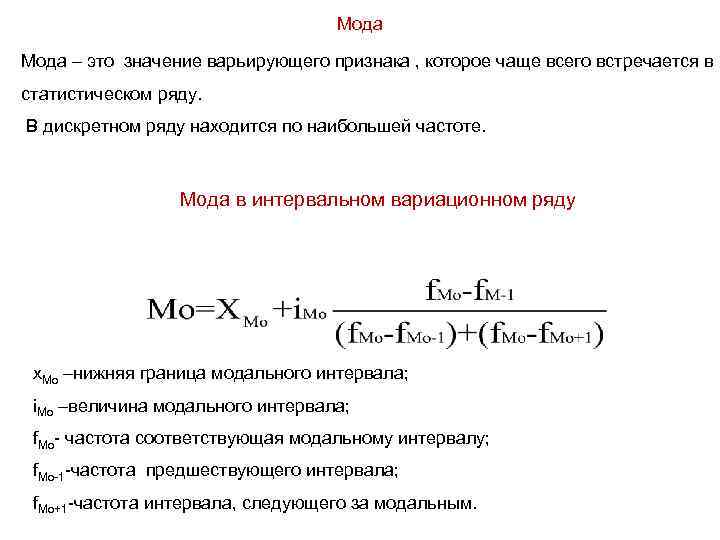 Мода

Мода – это значение варьирующего признака , которое чаще всего встречается в статистическом ряду.

В дискретном ряду находится по наибольшей частоте.

Мода в интервальном вариационном ряду

$Mo=X_{Mo}+i_{Mo}\frac{f_{Mo}-f_{M-1}}{(f_{Mo}-f_{Mo-1})+(f_{Mo}-f_{Mo+1})}$

$x_{Mo}$ –нижняя граница модального интервала;

$i_{Mo}$ –величина модального интервала;

$f_{Mo}$- частота соответствующая модальному интервалу;

$f_{Mo-1}$-частота предшествующего интервала;

$f_{Mo+1}$-частота интервала, следующего за модальным.